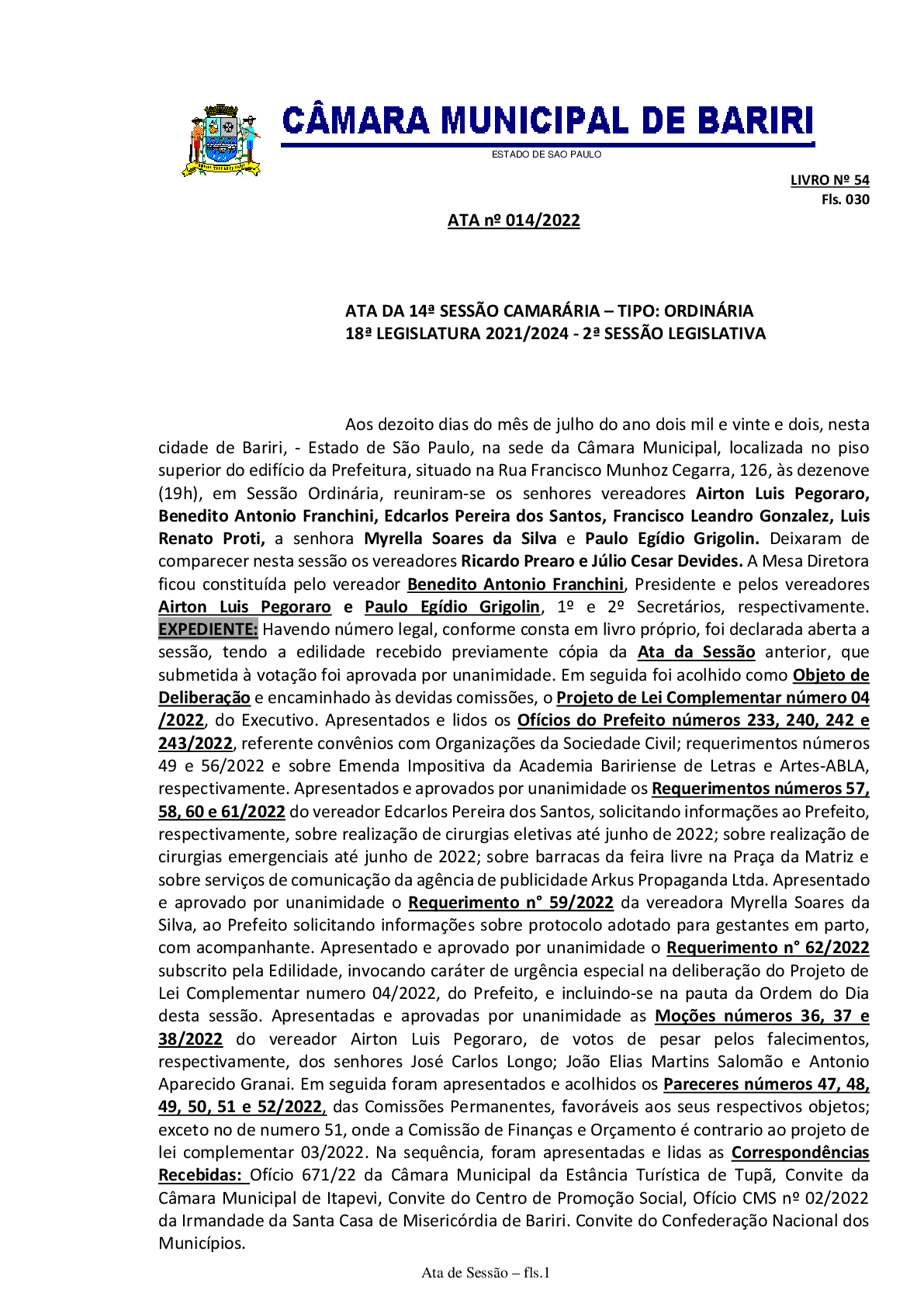 CÂMARA MUNICIPAL DE BARIRI
ESTADO DE SAO PAULO

LIVRO Nº 54
Fls. 030

ATA nº 014/2022

ATA DA 14ª SESSÃO CAMARÁRIA – TIPO: ORDINÁRIA
18ª LEGISLATURA 2021/2024 - 2ª SESSÃO LEGISLATIVA

Aos dezoito dias do mês de julho do ano dois mil e vinte e dois, nesta cidade de Bariri, - Estado de São Paulo, na sede da Câmara Municipal, localizada no piso superior do edifício da Prefeitura, situado na Rua Francisco Munhoz Cegarra, 126, às dezenove (19h), em Sessão Ordinária, reuniram-se os senhores vereadores Airton Luis Pegoraro, Benedito Antonio Franchini, Edcarlos Pereira dos Santos, Francisco Leandro Gonzalez, Luis Renato Proti, a senhora Myrella Soares da Silva e Paulo Egídio Grigolin. Deixaram de comparecer nesta sessão os vereadores Ricardo Prearo e Júlio Cesar Devides. A Mesa Diretora ficou constituída pelo vereador Benedito Antonio Franchini, Presidente e pelos vereadores Airton Luis Pegoraro e Paulo Egídio Grigolin, 1º e 2º Secretários, respectivamente. EXPEDIENTE: Havendo número legal, conforme consta em livro próprio, foi declarada aberta a sessão, tendo a edilidade recebido previamente cópia da Ata da Sessão anterior, que submetida à votação foi aprovada por unanimidade. Em seguida foi acolhido como Objeto de Deliberação e encaminhado às devidas comissões, o Projeto de Lei Complementar número 04 /2022, do Executivo. Apresentados e lidos os Ofícios do Prefeito números 233, 240, 242 e 243/2022, referente convênios com Organizações da Sociedade Civil; requerimentos números 49 e 56/2022 e sobre Emenda Impositiva da Academia Baririense de Letras e Artes-ABLA, respectivamente. Apresentados e aprovados por unanimidade os Requerimentos números 57, 58, 60 e 61/2022 do vereador Edcarlos Pereira dos Santos, solicitando informações ao Prefeito, respectivamente, sobre realização de cirurgias eletivas até junho de 2022; sobre realização de cirurgias emergenciais até junho de 2022; sobre barracas da feira livre na Praça da Matriz e sobre serviços de comunicação da agência de publicidade Arkus Propaganda Ltda. Apresentado e aprovado por unanimidade o Requerimento n° 59/2022 da vereadora Myrella Soares da Silva, ao Prefeito solicitando informações sobre protocolo adotado para gestantes em parto, com acompanhante. Apresentado e aprovado por unanimidade o Requerimento n° 62/2022 subscrito pela Edilidade, invocando caráter de urgência especial na deliberação do Projeto de Lei Complementar numero 04/2022, do Prefeito, e incluindo-se na pauta da Ordem do Dia desta sessão. Apresentadas e aprovadas por unanimidade as Moções números 36, 37 e 38/2022 do vereador Airton Luis Pegoraro, de votos de pesar pelos falecimentos, respectivamente, dos senhores José Carlos Longo; João Elias Martins Salomão e Antonio Aparecido Granai. Em seguida foram apresentados e acolhidos os Pareceres números 47, 48, 49, 50, 51 e 52/2022, das Comissões Permanentes, favoráveis aos seus respectivos objetos; exceto no de numero 51, onde a Comissão de Finanças e Orçamento é contrario ao projeto de lei complementar 03/2022. Na sequência, foram apresentadas e lidas as Correspondências Recebidas: Ofício 671/22 da Câmara Municipal da Estância Turística de Tupã, Convite da Câmara Municipal de Itapevi, Convite do Centro de Promoção Social, Ofício CMS nº 02/2022 da Irmandade da Santa Casa de Misericórdia de Bariri. Convite do Confederação Nacional dos Municípios.

Ata de Sessão – fls.1